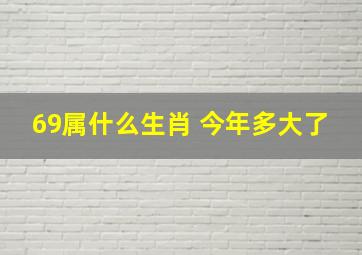 69属什么生肖 今年多大了